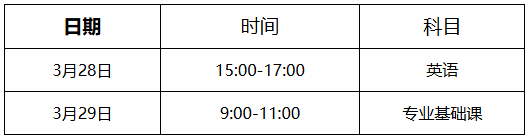 | 日期 | 时间 | 科目 |
|---|---|---|
| 3月28日 | 15:00-17:00 | 英语 |
| 3月29日 | 9:00-11:00 | 专业基础课 |